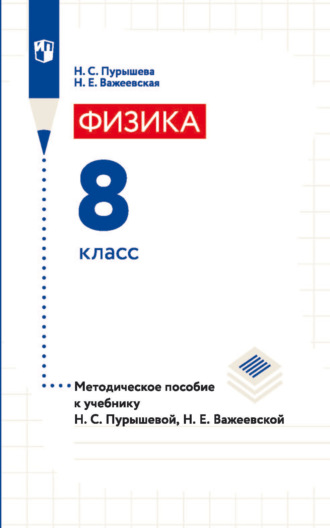 Н. С. Пурышева
Н. Е. Важеевская

ФИЗИКА

8

класс

Методическое пособие к учебнику Н. С. Пурышевой, Н. Е. Важеевской